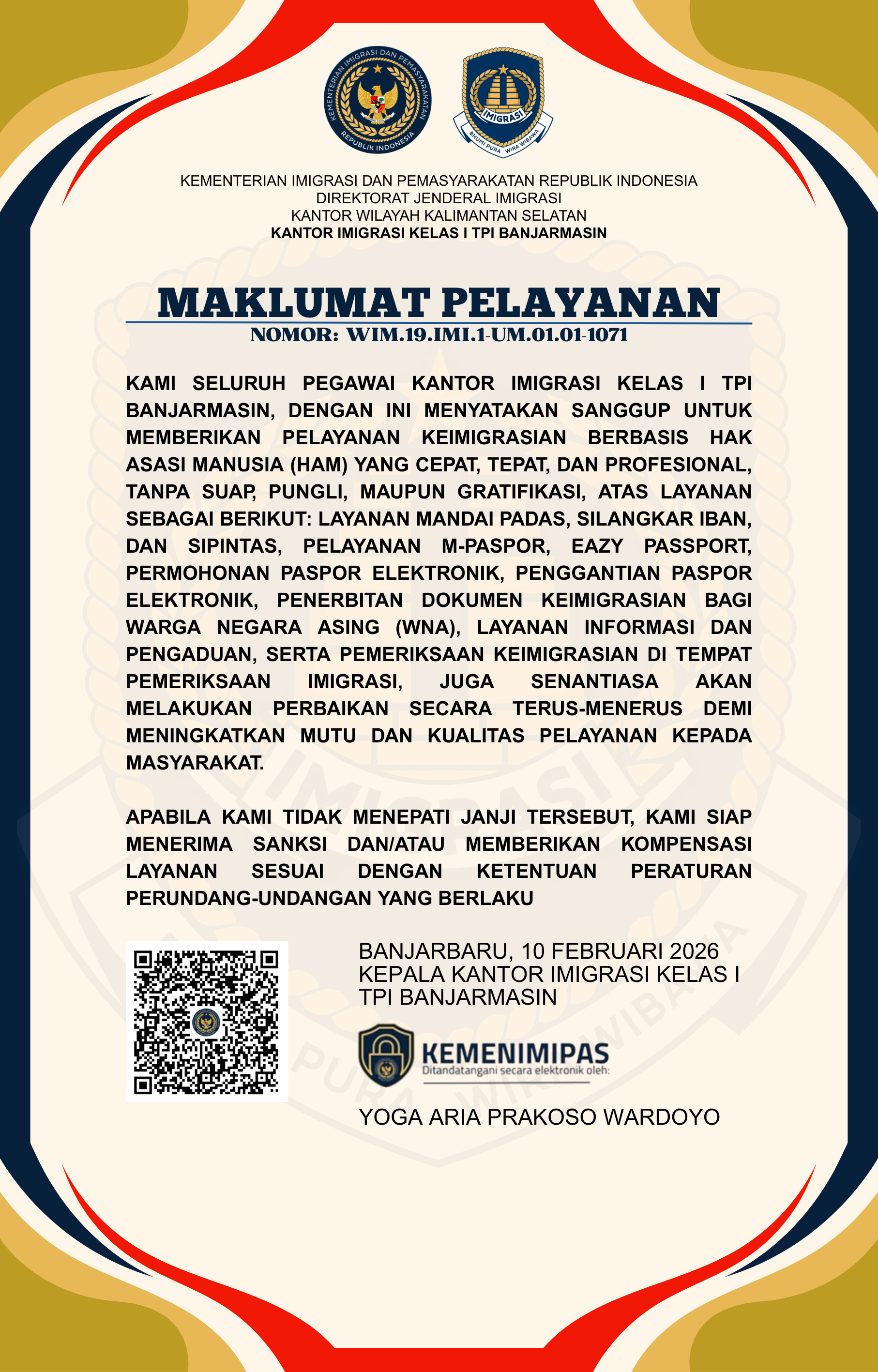 KEMENTERIAN IMIGRASI DAN PEMASYARAKATAN REPUBLIK INDONESIA

IMIGRASI
BHUMI PURA WIRA WIBAWA

KEMENTERIAN IMIGRASI DAN PEMASYARAKATAN REPUBLIK INDONESIA
DIREKTORAT JENDERAL IMIGRASI
KANTOR WILAYAH KALIMANTAN SELATAN
KANTOR IMIGRASI KELAS I TPI BANJARMASIN

MAKLUMAT PELAYANAN
NOMOR: WIM.19.IMI.1-UM.01.01-1071

KAMI SELURUH PEGAWAI KANTOR IMIGRASI KELAS I TPI BANJARMASIN, DENGAN INI MENYATAKAN SANGGUP UNTUK MEMBERIKAN PELAYANAN KEIMIGRASIAN BERBASIS HAK ASASI MANUSIA (HAM) YANG CEPAT, TEPAT, DAN PROFESIONAL, TANPA SUAP, PUNGLI, MAUPUN GRATIFIKASI, ATAS LAYANAN SEBAGAI BERIKUT: LAYANAN MANDAI PADAS, SILANGKAR IBAN, DAN SIPINTAS, PELAYANAN M-PASPOR, EAZY PASSPORT, PERMOHONAN PASPOR ELEKTRONIK, PENGGANTIAN PASPOR ELEKTRONIK, PENERBITAN DOKUMEN KEIMIGRASIAN BAGI WARGA NEGARA ASING (WNA), LAYANAN INFORMASI DAN PENGADUAN, SERTA PEMERIKSAAN KEIMIGRASIAN DI TEMPAT PEMERIKSAAN IMIGRASI, JUGA SENANTIASA AKAN MELAKUKAN PERBAIKAN SECARA TERUS-MENERUS DEMI MENINGKATKAN MUTU DAN KUALITAS PELAYANAN KEPADA MASYARAKAT.

APABILA KAMI TIDAK MENEPATI JANJI TERSEBUT, KAMI SIAP MENERIMA SANKSI DAN/ATAU MEMBERIKAN KOMPENSASI LAYANAN SESUAI DENGAN KETENTUAN PERATURAN PERUNDANG-UNDANGAN YANG BERLAKU

BANJARBARU, 10 FEBRUARI 2026
KEPALA KANTOR IMIGRASI KELAS I TPI BANJARMASIN

KEMENIMIPAS
Ditandatangani secara elektronik oleh:

YOGA ARIA PRAKOSO WARDOYO